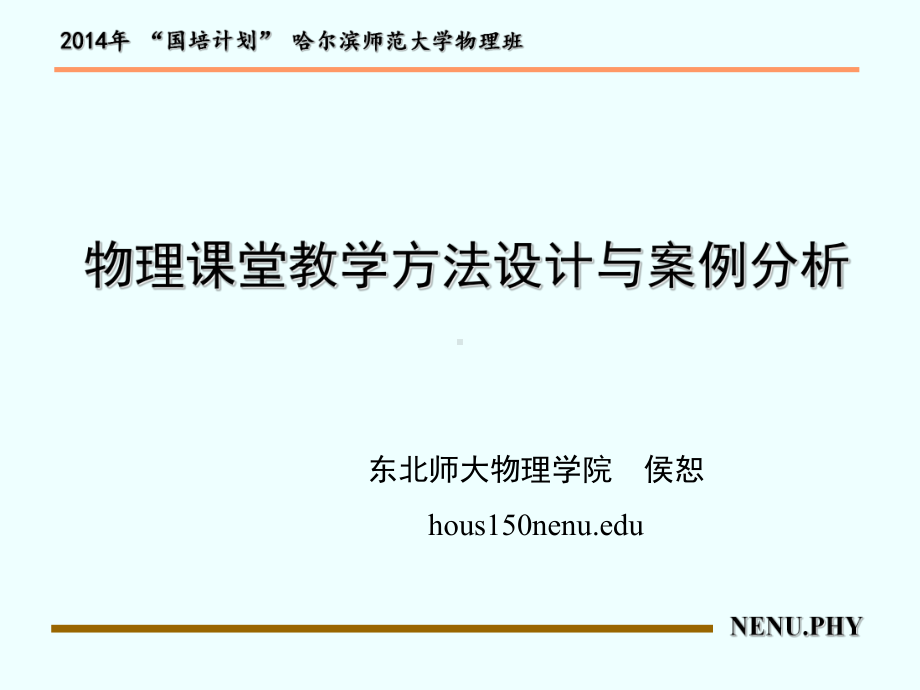 2014年 “国培计划” 哈尔滨师范大学物理班

物理课堂教学方法设计与案例分析

东北师大物理学院 侯恕

hous150nenu.edu

NENU.PHY